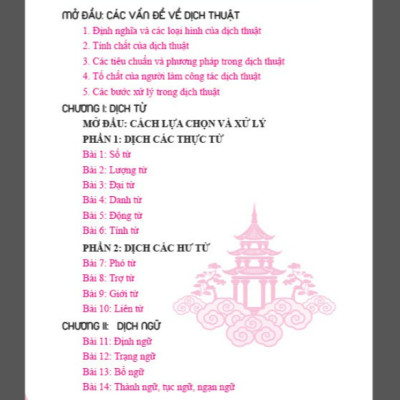 MỞ ĐẦU: CÁC VẤN ĐỀ VỀ DỊCH THUẬT
1. Định nghĩa và các loại hình của dịch thuật
2. Tính chất của dịch thuật
3. Các tiêu chuẩn và phương pháp trong dịch thuật
4. Tố chất của người làm công tác dịch thuật
5. Các bước xử lý trong dịch thuật
CHƯƠNG I: DỊCH TỪ
MỞ ĐẦU: CÁCH LỰA CHỌN VÀ XỬ LÝ
PHẦN 1: DỊCH CÁC THỰC TỪ
Bài 1: Số từ
Bài 2: Lượng từ
Bài 3: Đại từ
Bài 4: Danh từ
Bài 5: Động từ
Bài 6: Tính từ
PHẦN 2: DỊCH CÁC HƯ TỪ
Bài 7: Phó từ
Bài 8: Trợ từ
Bài 9: Giới từ
Bài 10: Liên từ
CHƯƠNG II: DỊCH NGỮ
Bài 11: Định ngữ
Bài 12: Trạng ngữ
Bài 13: Bổ ngữ
Bài 14: Thành ngữ, tục ngữ, ngạn ngữ